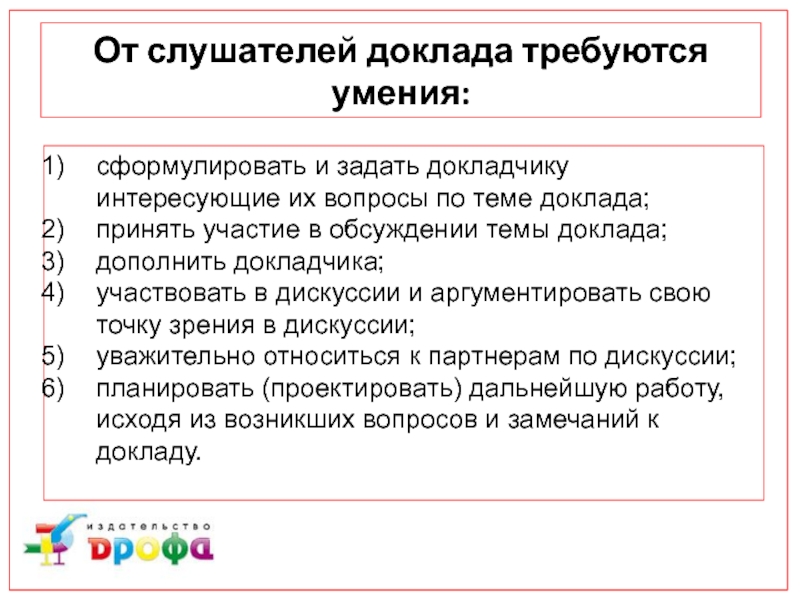 От слушателей доклада требуются умения:

1) сформулировать и задать докладчику интересующие их вопросы по теме доклада;
2) принять участие в обсуждении темы доклада;
3) дополнить докладчика;
4) участвовать в дискуссии и аргументировать свою точку зрения в дискуссии;
5) уважительно относиться к партнерам по дискуссии;
6) планировать (проектировать) дальнейшую работу, исходя из возникших вопросов и замечаний к докладу.

издательство
дрофа